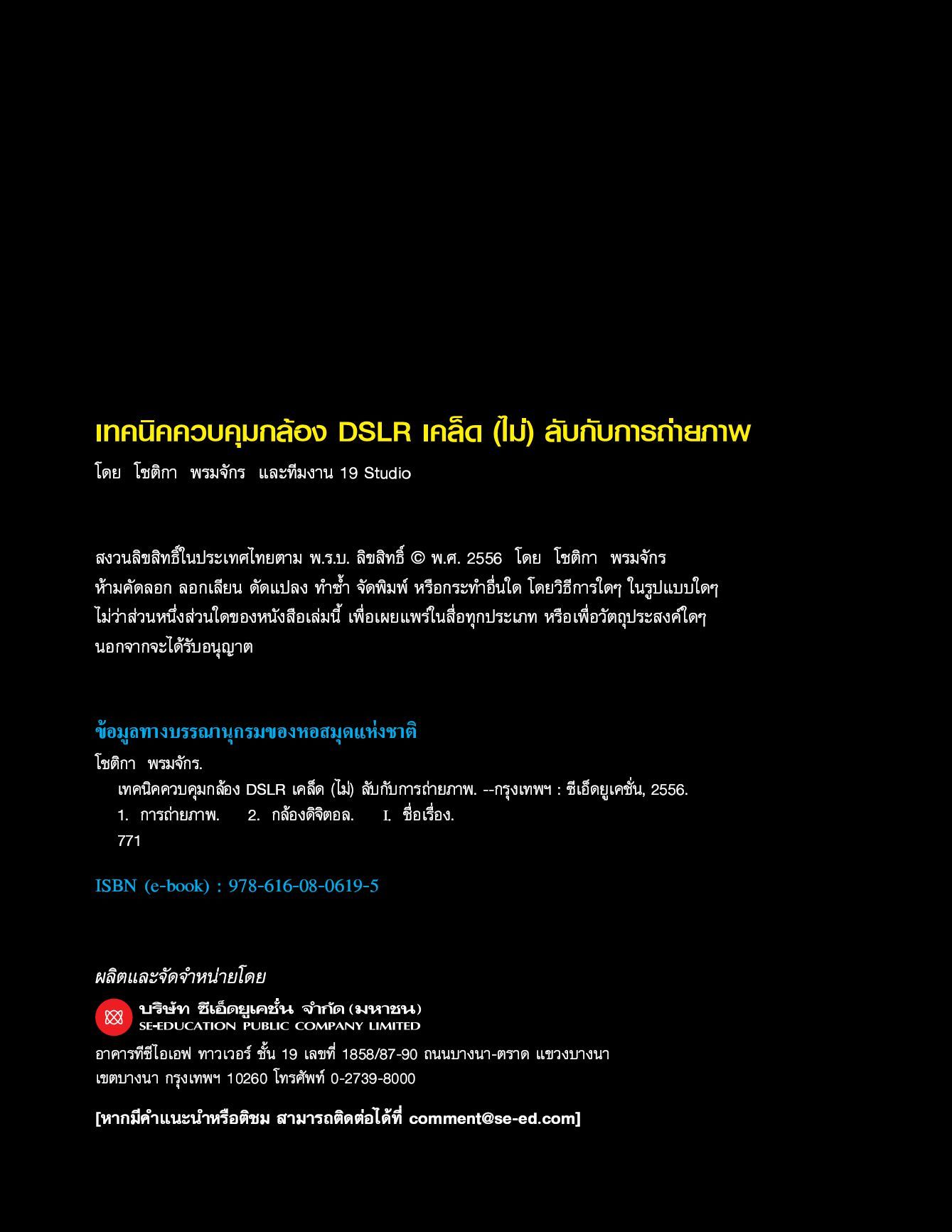 เทคนิคควบคุมกล้อง DSLR เคล็ด (ไม่) ลับกับการถ่ายภาพ

โดย โชติกา พรมจักร และทีมงาน 19 Studio

สงวนลิขสิทธิ์ในประเทศไทยตาม พ.ร.บ. ลิขสิทธิ์ © พ.ศ. 2556 โดย โชติกา พรมจักร ห้ามคัดลอก ลอกเลียน ดัดแปลง ทำซ้ำ จัดพิมพ์ หรือกระทำอื่นใด โดยวิธีการใดๆ ในรูปแบบใดๆ ไม่ว่าส่วนหนึ่งส่วนใดของหนังสือเล่มนี้ เพื่อเผยแพร่ในสื่อทุกประเภท หรือเพื่อวัตถุประสงค์ใดๆ นอกจากจะได้รับอนุญาต

ข้อมูลทางบรรณานุกรมของหอสมุดแห่งชาติ

โชติกา พรมจักร.
เทคนิคควบคุมกล้อง DSLR เคล็ด (ไม่) ลับกับการถ่ายภาพ. --กรุงเทพฯ : ซีเอ็ดยูเคชั่น, 2556.
1. การถ่ายภาพ. 2. กล้องดิจิตอล. I. ชื่อเรื่อง.
771

ISBN (e-book) : 978-616-08-0619-5

ผลิตและจัดจำหน่ายโดย

บริษัท ซีเอ็ดยูเคชั่น จำกัด (มหาชน)
SE-EDUCATION PUBLIC COMPANY LIMITED

อาคารทีซีไอเอฟ ทาวเวอร์ ชั้น 19 เลขที่ 1858/87-90 ถนนบางนา-ตราด แขวงบางนา เขตบางนา กรุงเทพฯ 10260 โทรศัพท์ 0-2739-8000

[หากมีคำแนะนำหรือติชม สามารถติดต่อได้ที่ comment@se-ed.com]